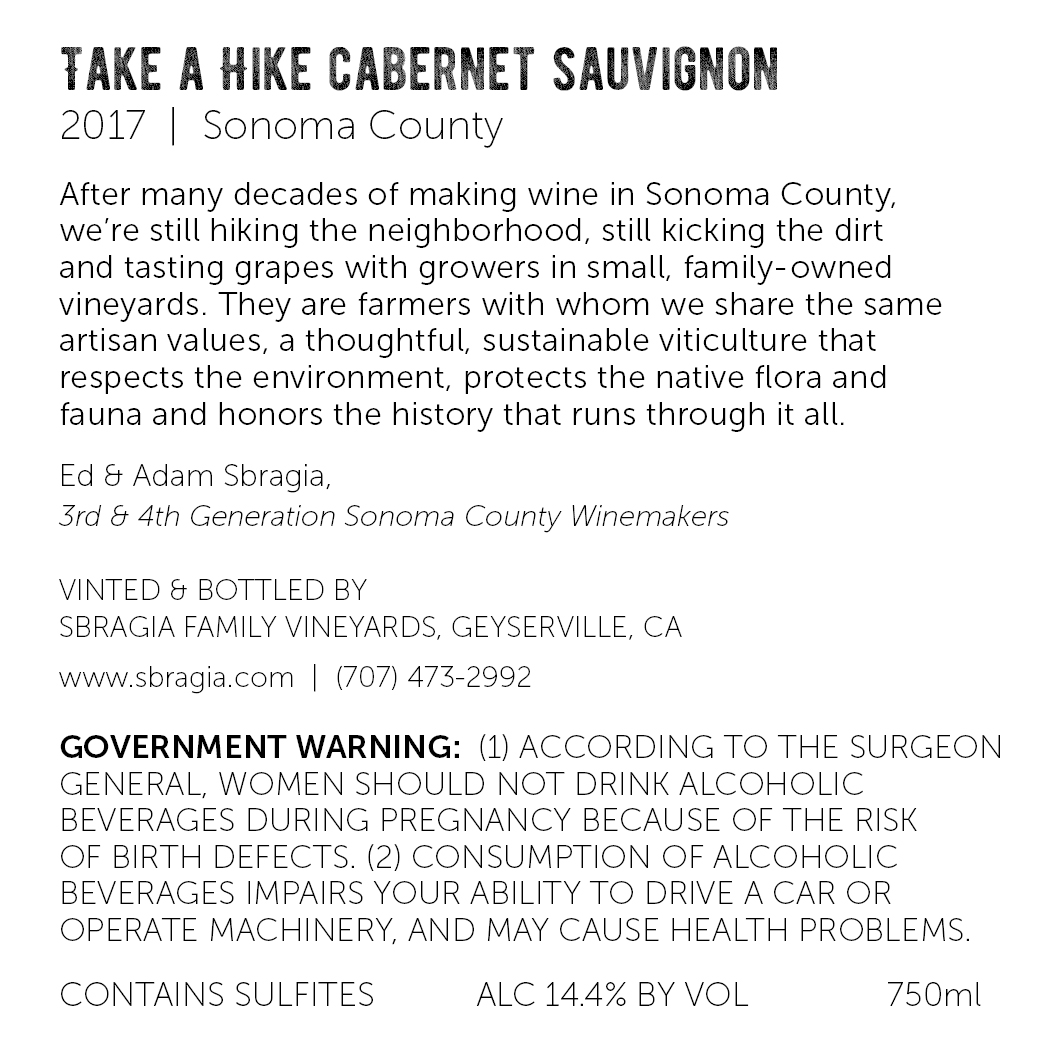 TAKE A HIKE CABERNET SAUVIGNON
2017 | Sonoma County

After many decades of making wine in Sonoma County, we're still hiking the neighborhood, still kicking the dirt and tasting grapes with growers in small, family-owned vineyards. They are farmers with whom we share the same artisan values, a thoughtful, sustainable viticulture that respects the environment, protects the native flora and fauna and honors the history that runs through it all.

Ed & Adam Sbragia,
3rd & 4th Generation Sonoma County Winemakers

VINTED & BOTTLED BY
SBRAGIA FAMILY VINEYARDS, GEYSERVILLE, CA

www.sbragia.com | (707) 473-2992

GOVERNMENT WARNING: (1) ACCORDING TO THE SURGEON GENERAL, WOMEN SHOULD NOT DRINK ALCOHOLIC BEVERAGES DURING PREGNANCY BECAUSE OF THE RISK OF BIRTH DEFECTS. (2) CONSUMPTION OF ALCOHOLIC BEVERAGES IMPAIRS YOUR ABILITY TO DRIVE A CAR OR OPERATE MACHINERY, AND MAY CAUSE HEALTH PROBLEMS.

CONTAINS SULFITES ALC 14.4% BY VOL 750ml